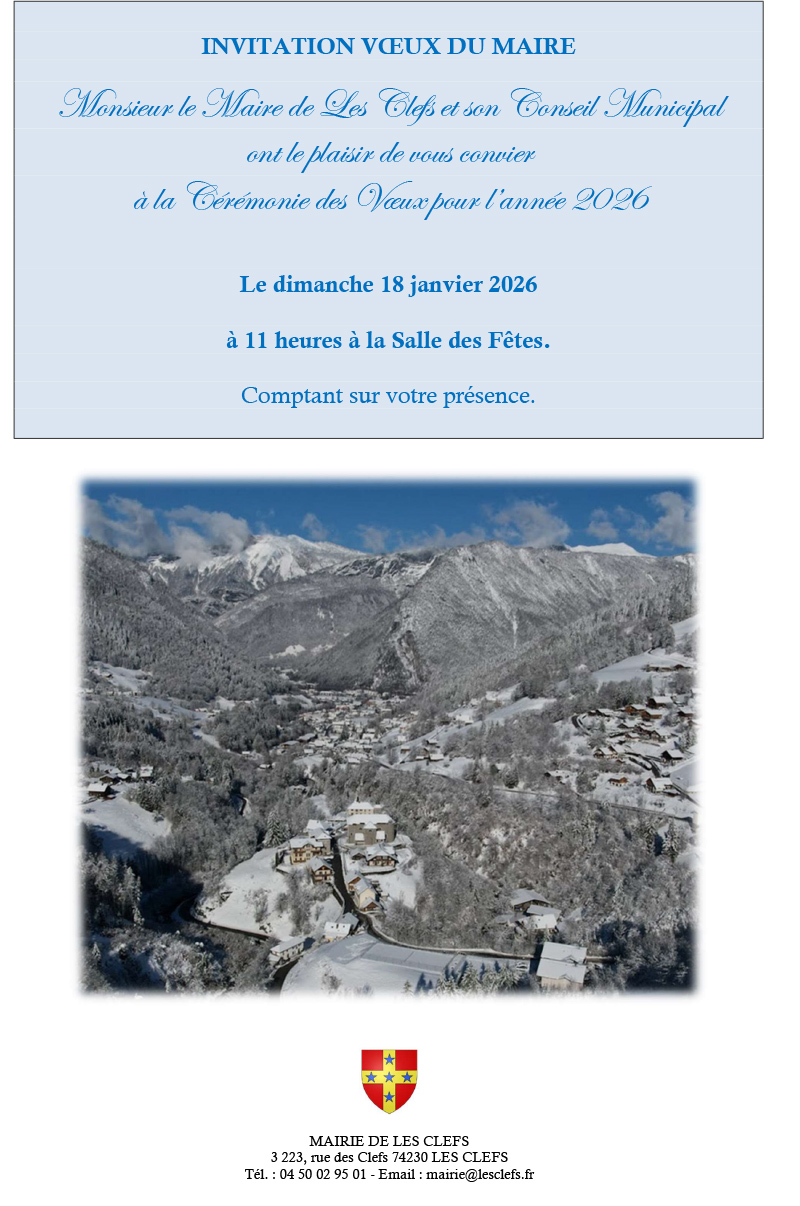 INVITATION VŒUX DU MAIRE

Monsieur le Maire de Les Clefs et son Conseil Municipal ont le plaisir de vous convier à la Cérémonie des Vœux pour l'année 2026

Le dimanche 18 janvier 2026

à 11 heures à la Salle des Fêtes.

Comptant sur votre présence.

MAIRIE DE LES CLEFS
3 223, rue des Clefs 74230 LES CLEFS
Tél. : 04 50 02 95 01 - Email : mairie@lesclefs.fr